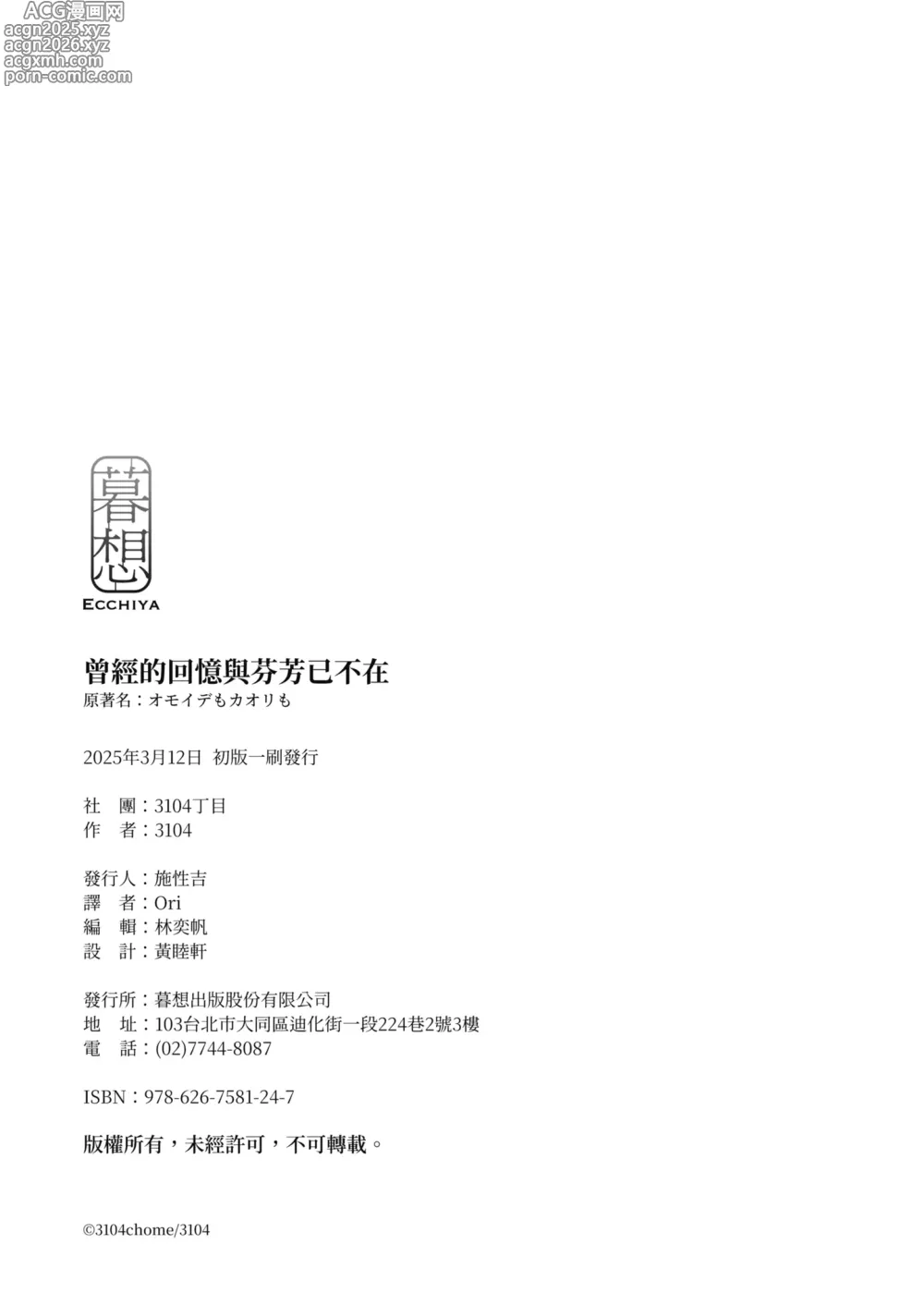 ACG漫画网
acgn2025.xyz
acgn2026.xyz
acgxmh.com
porn-comic.com

暮想
ECCHIYA

曾經的回憶與芬芳已不在
原著名：オモイデもカオリも

2025年3月12日 初版一刷發行

社 團：3104丁目
作 者：3104

發行人：施性吉
譯 者：Ori
編 輯：林奕帆
設 計：黃睦軒

發行所：暮想出版股份有限公司
地 址：103台北市大同區迪化街一段224巷2號3樓
電 話：(02)7744-8087

ISBN：978-626-7581-24-7

版權所有，未經許可，不可轉載。

©3104chome/3104